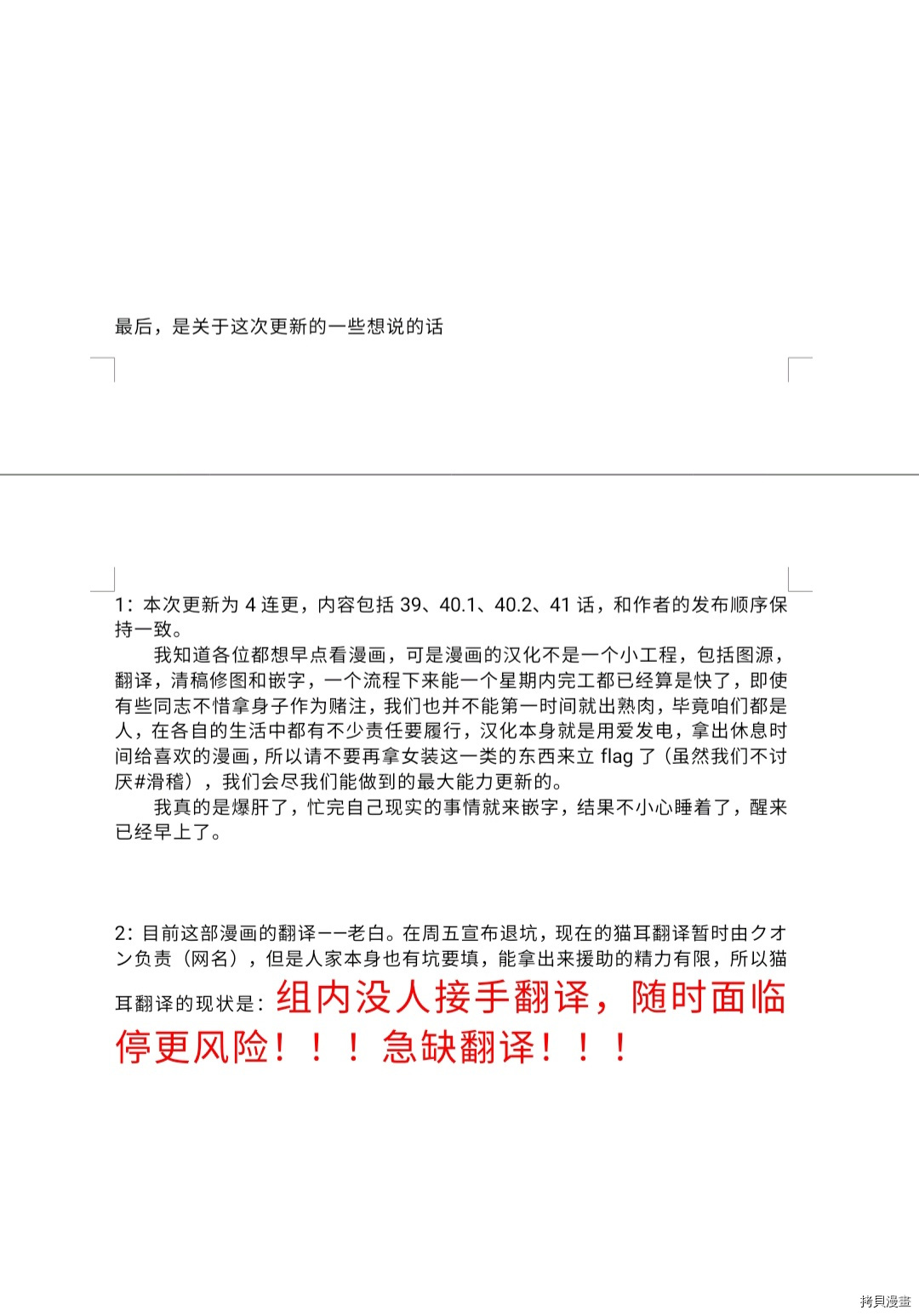 最后，是关于这次更新的一些想说的话

1：本次更新为 4 连更，内容包括 39、40.1、40.2、41 话，和作者的发布顺序保持一致。

我知道各位都想早点看漫画，可是漫画的汉化不是一个小工程，包括图源，翻译，清稿修图和嵌字，一个流程下来能一个星期内完工都已经算是快了，即使有些同志不惜拿身子作为赌注，我们也并不能第一时间就出熟肉，毕竟咱们都是人，在各自的生活中都有不少责任要履行，汉化本身就是用爱发电，拿出休息时间给喜欢的漫画，所以请不要再拿女装这一类的东西来立 flag 了（虽然我们不讨厌#滑稽），我们会尽我们能做到的最大能力更新的。

我真的是爆肝了，忙完自己现实的事情就来嵌字，结果不小心睡着了，醒来已经早上了。

2：目前这部漫画的翻译——老白。在周五宣布退坑，现在的猫耳翻译暂时由クオン负责（网名），但是人家本身也有坑要填，能拿出来援助的精力有限，所以猫耳翻译的现状是：组内没人接手翻译，随时面临停更风险！！！急缺翻译！！！

拷貝漫畫